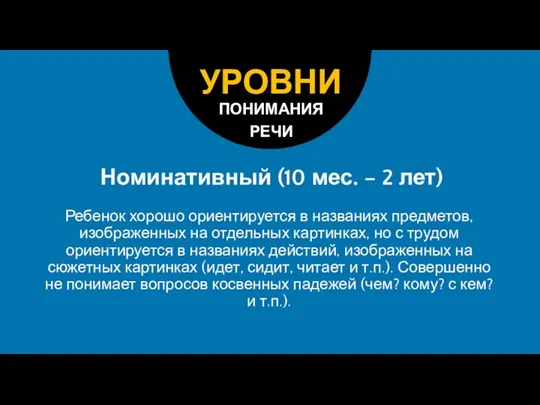 УРОВНИ
ПОНИМАНИЯ
РЕЧИ

Номинативный (10 мес. – 2 лет)

Ребенок хорошо ориентируется в названиях предметов, изображенных на отдельных картинках, но с трудом ориентируется в названиях действий, изображенных на сюжетных картинках (идет, сидит, читает и т.п.). Совершенно не понимает вопросов косвенных падежей (чем? кому? с кем? и т.п.).